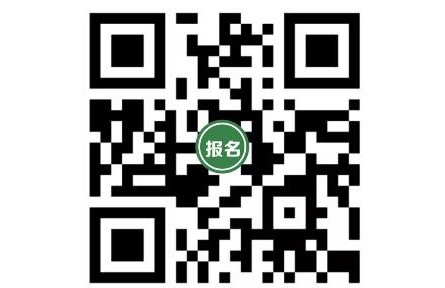 报名